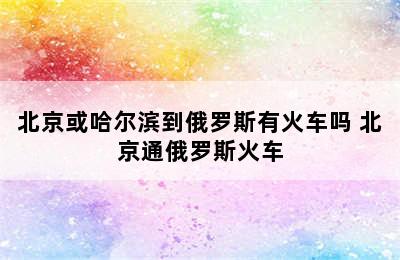 北京或哈尔滨到俄罗斯有火车吗 北京通俄罗斯火车